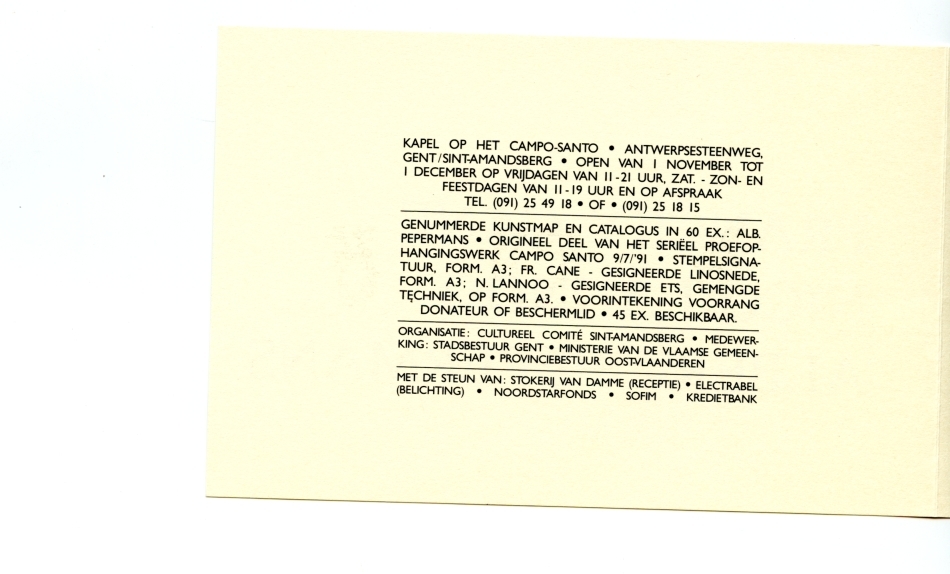 KAPEL OP HET CAMPO-SANTO • ANTWERPSESTEENWEG, GENT/SINT-AMANDSBERG • OPEN VAN 1 NOVEMBER TOT 1 DECEMBER OP VRIJDAGEN VAN 11-21 UUR, ZAT. - ZON- EN FEESTDAGEN VAN 11-19 UUR EN OP AFSPRAAK TEL. (091) 25 49 18 • OF • (091) 25 18 15

GENUMMERDE KUNSTMAP EN CATALOGUS IN 60 EX.: ALB. PEPERMANS • ORIGINEEL DEEL VAN HET SERIËEL PROEFOPHANGINGSWERK CAMPO SANTO 9/7/'91 • STEMPELSIGNATUUR, FORM. A3; FR. CANE - GESIGNEERDE LINOSNEDE, FORM. A3; N. LANNOO - GESIGNEERDE ETS, GEMENGDE TECHNIEK, OP FORM. A3. • VOORINTEKENING VOORRANG DONATEUR OF BESCHERMLID • 45 EX. BESCHIKBAAR.

ORGANISATIE: CULTUREEL COMITÉ SINT-AMANDSBERG • MEDEWERKING: STADSBESTUUR GENT • MINISTERIE VAN DE VLAAMSE GEMEENSCHAP • PROVINCIEBESTUUR OOST-VLAANDEREN

MET DE STEUN VAN: STOKERIJ VAN DAMME (RECEPTIE) • ELECTRABEL (BELICHTING) • NOORDSTARFONDS • SOFIM • KREDIETBANK